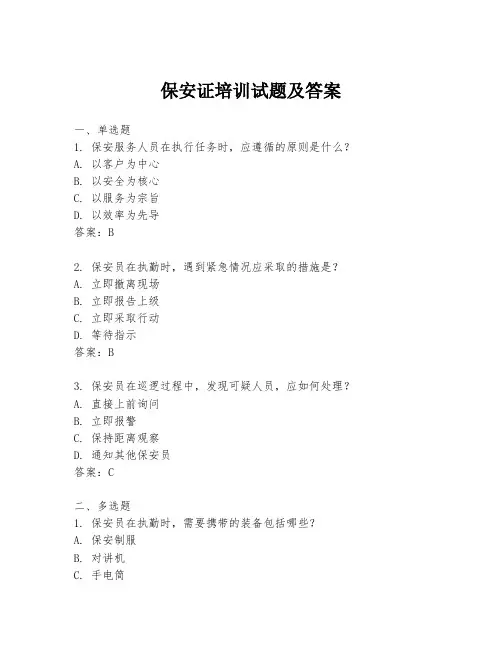 保安证培训试题及答案

一、单选题
1. 保安服务人员在执行任务时，应遵循的原则是什么？
A. 以客户为中心
B. 以安全为核心
C. 以服务为宗旨
D. 以效率为先导
答案：B

2. 保安员在执勤时，遇到紧急情况应采取的措施是？
A. 立即撤离现场
B. 立即报告上级
C. 立即采取行动
D. 等待指示
答案：B

3. 保安员在巡逻过程中，发现可疑人员，应如何处理？
A. 直接上前询问
B. 立即报警
C. 保持距离观察
D. 通知其他保安员
答案：C

二、多选题
1. 保安员在执勤时，需要携带的装备包括哪些？
A. 保安制服
B. 对讲机
C. 手电筒